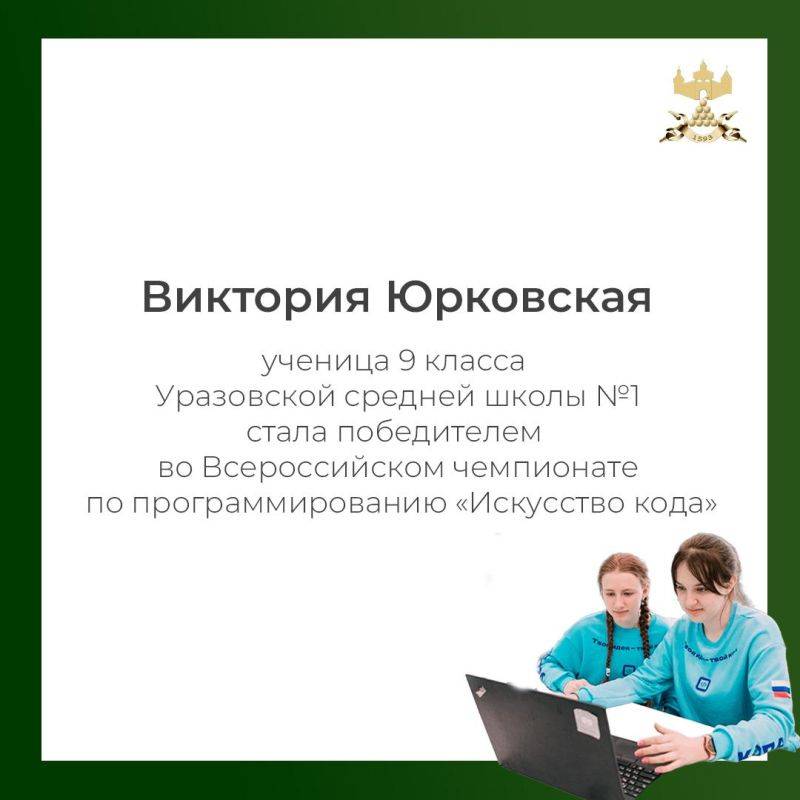 1593

Виктория Юрковская

ученица 9 класса
Уразовской средней школы №1
стала победителем
во Всероссийском чемпионате
по программированию «Искусство кода»